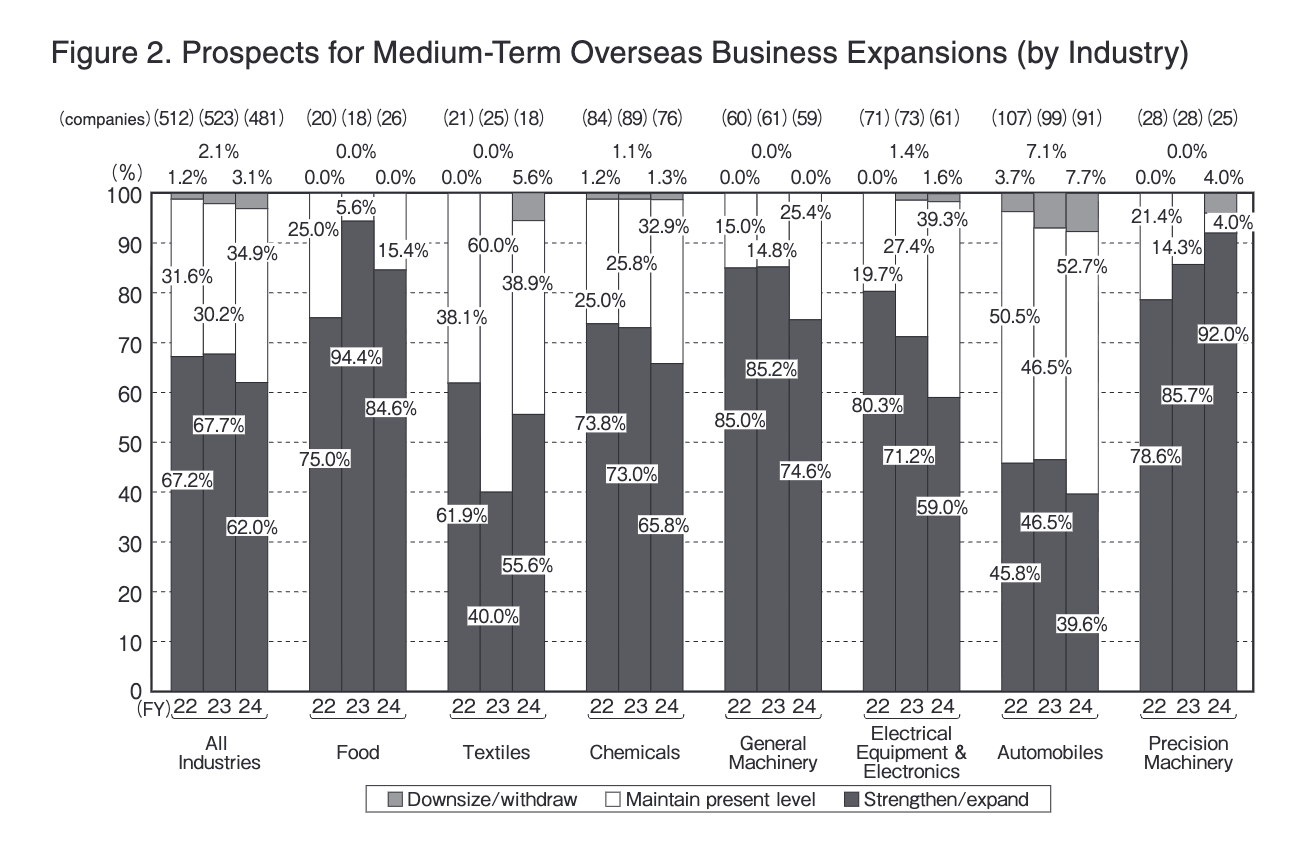 Figure 2. Prospects for Medium-Term Overseas Business Expansions (by Industry)

(companies) (512) (523) (481) (20) (18) (26) (21) (25) (18) (84) (89) (76) (60) (61) (59) (71) (73) (61) (107) (99) (91) (28) (28) (25)

2.1% 0.0% 0.0% 1.1% 0.0% 1.4% 7.1% 0.0%

(%)
1.2% 3.1% 0.0% 0.0% 0.0% 5.6% 1.2% 1.3% 0.0% 0.0% 0.0% 1.6% 3.7% 7.7% 0.0% 4.0%

100
90
80
70
60
50
40
30
20
10
0

31.6% 30.2% 34.9%
67.2% 67.7% 62.0%

25.0% 5.6% 15.4%
75.0% 94.4% 84.6%

38.1% 60.0% 38.9%
61.9% 40.0% 55.6%

25.0% 25.8% 32.9%
73.8% 73.0% 65.8%

15.0% 14.8% 25.4%
85.0% 85.2% 74.6%

19.7% 27.4% 39.3%
80.3% 71.2% 59.0%

50.5% 46.5% 52.7%
45.8% 46.5% 39.6%

21.4% 14.3% 4.0%
78.6% 85.7% 92.0%

(FY) 22 23 24 22 23 24 22 23 24 22 23 24 22 23 24 22 23 24 22 23 24 22 23 24

All Industries
Food
Textiles
Chemicals
General Machinery
Electrical Equipment & Electronics
Automobiles
Precision Machinery

Downsize/withdraw Maintain present level Strengthen/expand